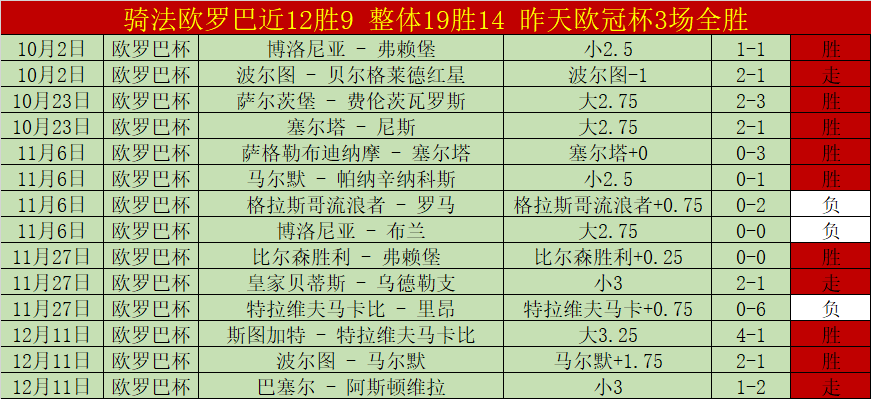 骑法欧罗巴近12胜9 整体19胜14 昨天欧冠杯3场全胜

| | | | | | |
|---|---|---|---|---|---|
| 10月2日 | 欧罗巴杯 | 博洛尼亚 - 弗赖堡 | 小2.5 | 1-1 | 胜 |
| 10月2日 | 欧罗巴杯 | 波尔图 - 贝尔格莱德红星 | 波尔图-1 | 2-1 | 走 |
| 10月23日 | 欧罗巴杯 | 萨尔茨堡 - 费伦茨瓦罗斯 | 大2.75 | 2-3 | 胜 |
| 10月23日 | 欧罗巴杯 | 塞尔塔 - 尼斯 | 大2.75 | 2-1 | 胜 |
| 11月6日 | 欧罗巴杯 | 萨格勒布迪纳摩 - 塞尔塔 | 塞尔塔+0 | 0-3 | 胜 |
| 11月6日 | 欧罗巴杯 | 马尔默 - 帕纳辛纳科斯 | 小2.5 | 0-1 | 胜 |
| 11月6日 | 欧罗巴杯 | 格拉斯哥流浪者 - 罗马 | 格拉斯哥流浪者+0.75 | 0-2 | 负 |
| 11月6日 | 欧罗巴杯 | 博洛尼亚 - 布兰 | 大2.75 | 0-0 | 负 |
| 11月27日 | 欧罗巴杯 | 比尔森胜利 - 弗赖堡 | 比尔森胜利+0.25 | 0-0 | 胜 |
| 11月27日 | 欧罗巴杯 | 皇家贝蒂斯 - 乌德勒支 | 小3 | 2-1 | 走 |
| 11月27日 | 欧罗巴杯 | 特拉维夫马卡比 - 里昂 | 特拉维夫马卡+0.75 | 0-6 | 负 |
| 12月11日 | 欧罗巴杯 | 斯图加特 - 特拉维夫马卡比 | 大3.25 | 4-1 | 胜 |
| 12月11日 | 欧罗巴杯 | 波尔图 - 马尔默 | 马尔默+1.75 | 2-1 | 胜 |
| 12月11日 | 欧罗巴杯 | 巴塞尔 - 阿斯顿维拉 | 小3 | 1-2 | 走 |